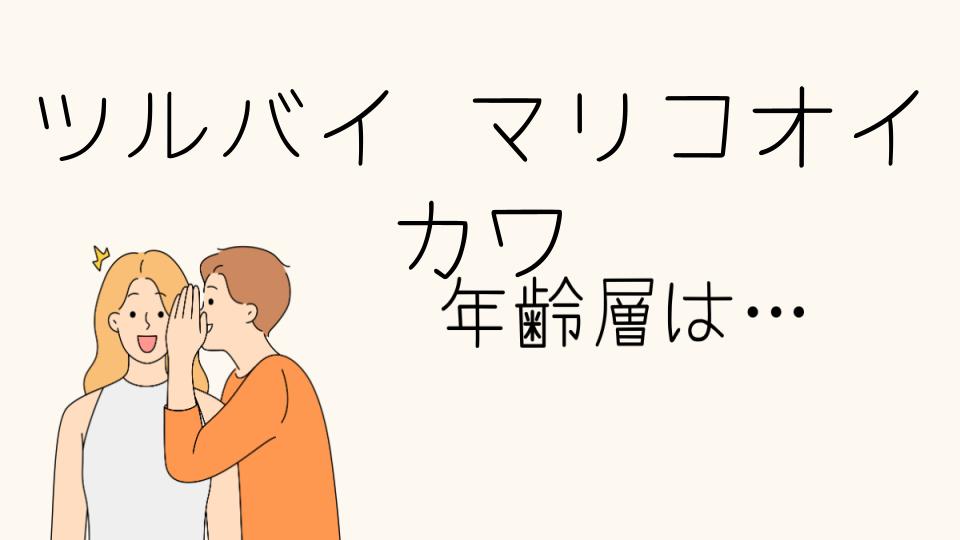 ツルバイ　マリコオイカワ
年齢層は…